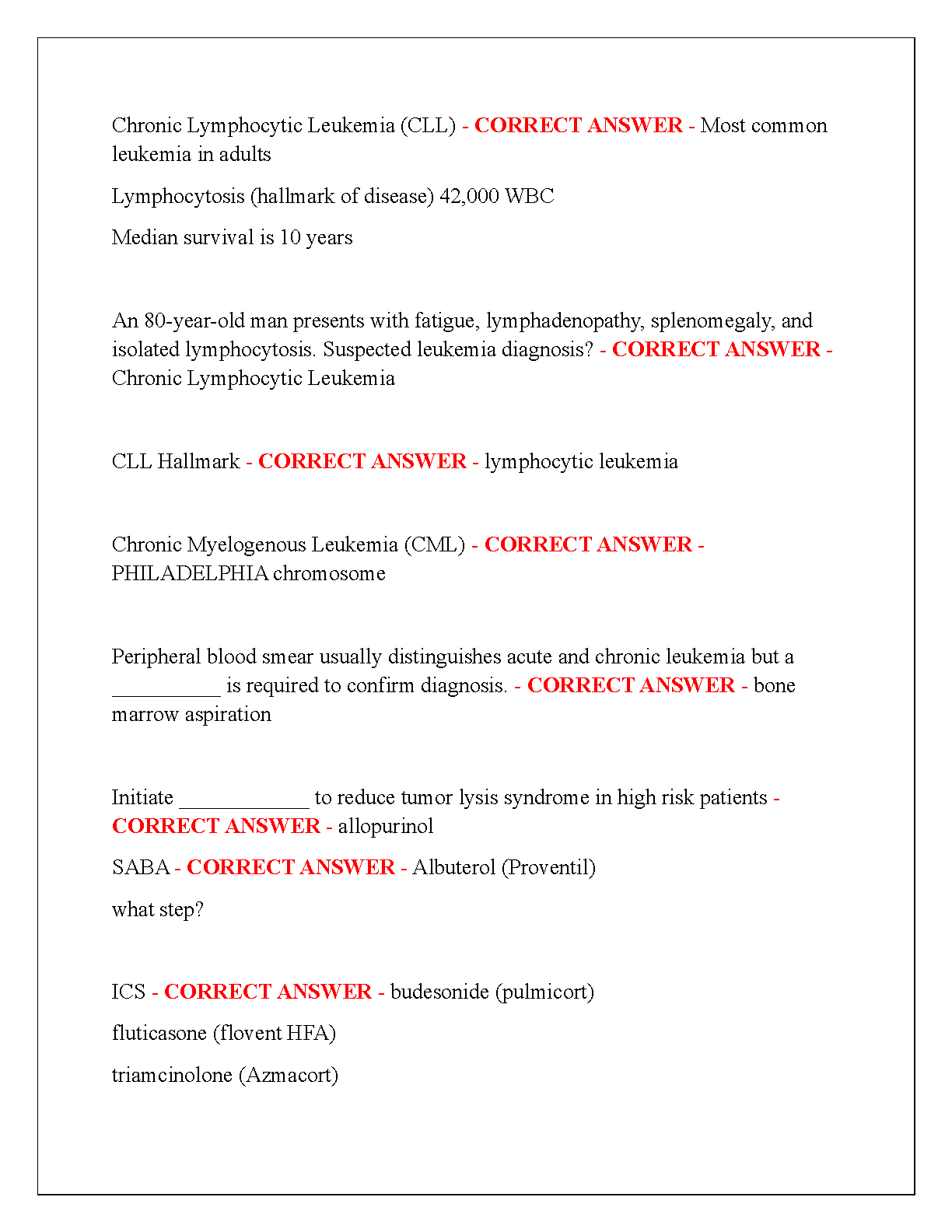 Chronic Lymphocytic Leukemia (CLL) - CORRECT ANSWER - Most common leukemia in adults

Lymphocytosis (hallmark of disease) 42,000 WBC

Median survival is 10 years

An 80-year-old man presents with fatigue, lymphadenopathy, splenomegaly, and isolated lymphocytosis. Suspected leukemia diagnosis? - CORRECT ANSWER - Chronic Lymphocytic Leukemia

CLL Hallmark - CORRECT ANSWER - lymphocytic leukemia

Chronic Myelogenous Leukemia (CML) - CORRECT ANSWER - PHILADELPHIA chromosome

Peripheral blood smear usually distinguishes acute and chronic leukemia but a __________ is required to confirm diagnosis. - CORRECT ANSWER - bone marrow aspiration

Initiate ____________ to reduce tumor lysis syndrome in high risk patients - CORRECT ANSWER - allopurinol

SABA - CORRECT ANSWER - Albuterol (Proventil)

what step?

ICS - CORRECT ANSWER - budesonide (pulmicort)

fluticasone (flovent HFA)

triamcinolone (Azmacort)